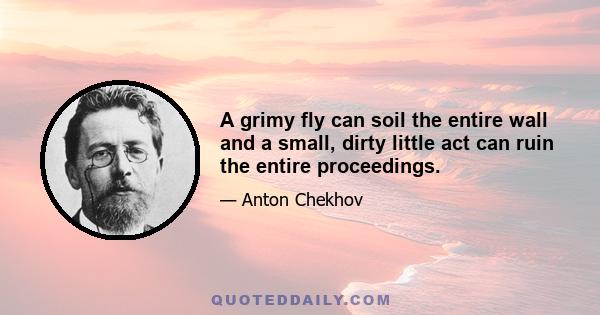 A grimy fly can soil the entire wall and a small, dirty little act can ruin the entire proceedings.

— Anton Chekhov

QUOTEDDAILY.COM